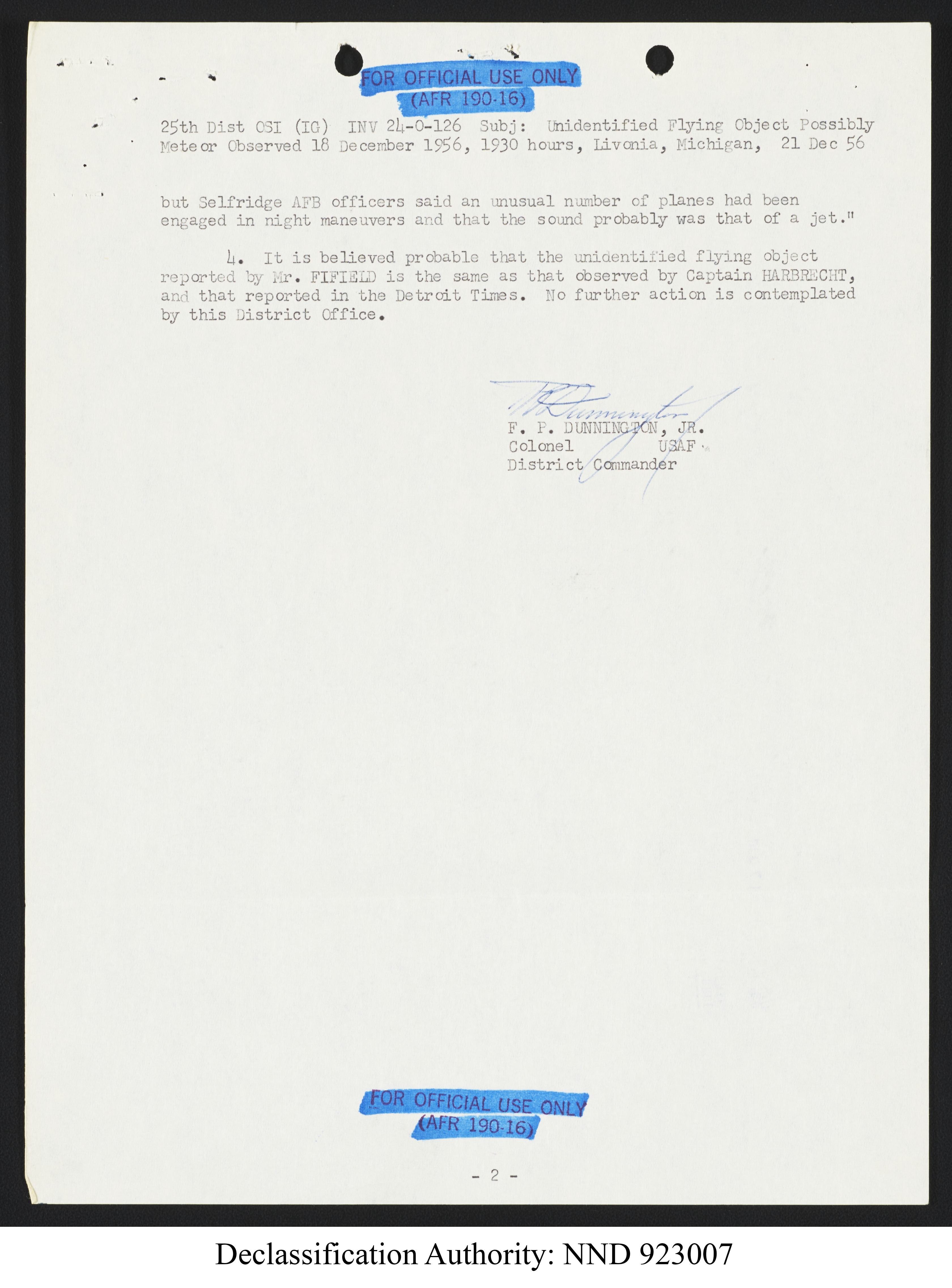 FOR OFFICIAL USE ONLY
(AFR 190-16)

25th Dist OSI (IG) INV 24-0-126 Subj: Unidentified Flying Object Possibly Meteor Observed 18 December 1956, 1930 hours, Livonia, Michigan, 21 Dec 56

but Selfridge AFB officers said an unusual number of planes had been engaged in night maneuvers and that the sound probably was that of a jet."

4. It is believed probable that the unidentified flying object reported by Mr. FIFIELD is the same as that observed by Captain HARBRECHT, and that reported in the Detroit Times. No further action is contemplated by this District Office.

F P Dunnington
F. P. DUNNINGTON, JR.
Colonel USAF
District Commander

FOR OFFICIAL USE ONLY
(AFR 190-16)

- 2 -

Declassification Authority: NND 923007